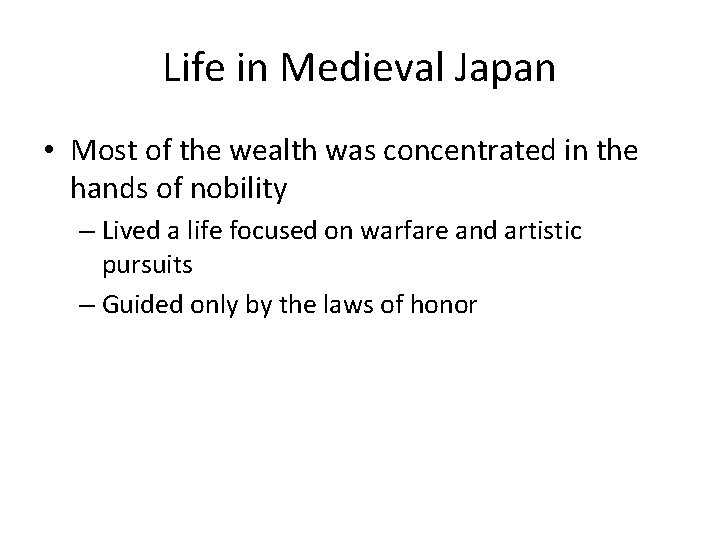 Life in Medieval Japan

• Most of the wealth was concentrated in the hands of nobility

– Lived a life focused on warfare and artistic pursuits

– Guided only by the laws of honor